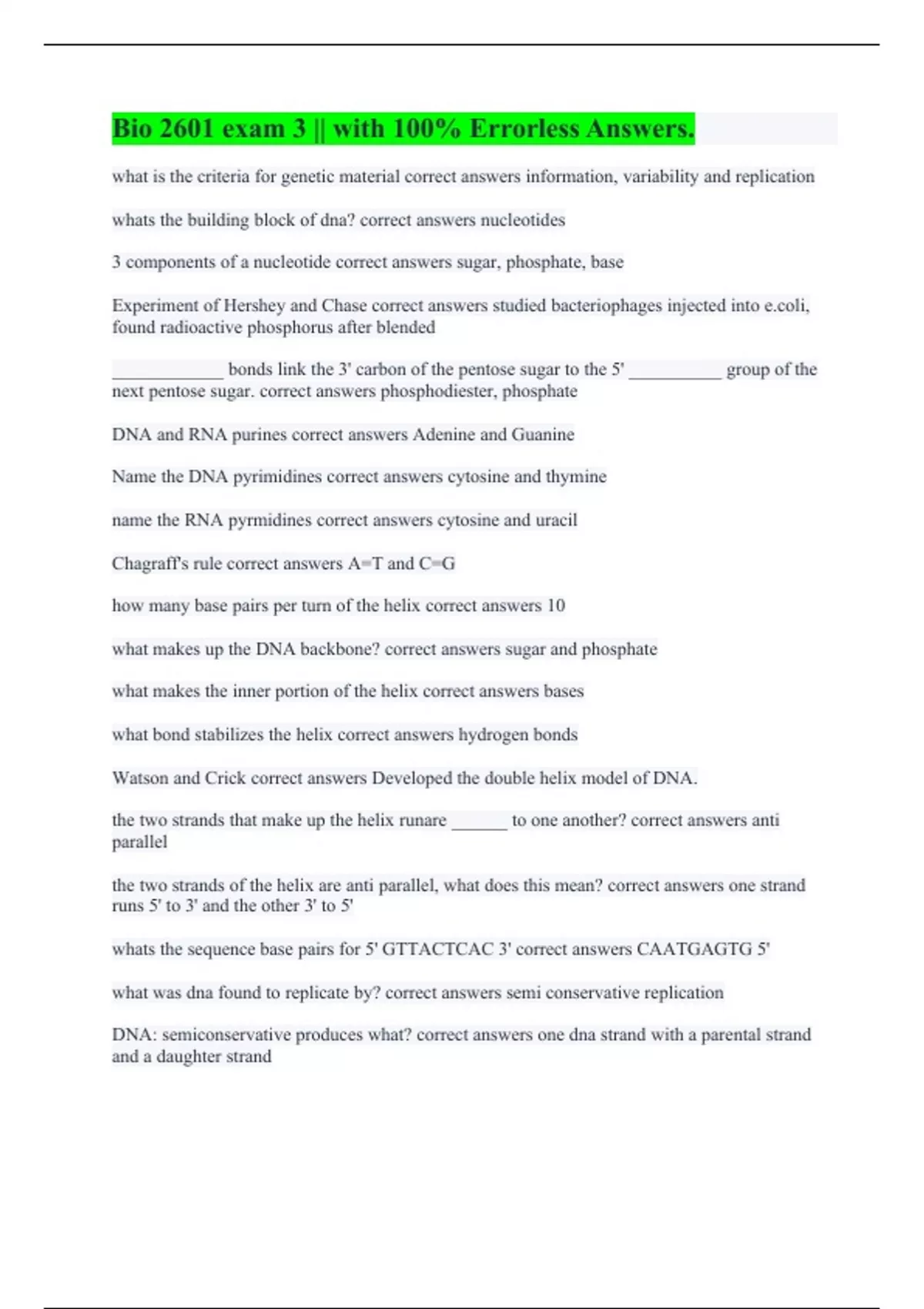 Bio 2601 exam 3 || with 100% Errorless Answers.

what is the criteria for genetic material correct answers information, variability and replication

whats the building block of dna? correct answers nucleotides

3 components of a nucleotide correct answers sugar, phosphate, base

Experiment of Hershey and Chase correct answers studied bacteriophages injected into e.coli, found radioactive phosphorus after blended

____________ bonds link the 3' carbon of the pentose sugar to the 5' __________ group of the next pentose sugar. correct answers phosphodiester, phosphate

DNA and RNA purines correct answers Adenine and Guanine

Name the DNA pyrimidines correct answers cytosine and thymine

name the RNA pyrmidines correct answers cytosine and uracil

Chagraff's rule correct answers A=T and C=G

how many base pairs per turn of the helix correct answers 10

what makes up the DNA backbone? correct answers sugar and phosphate

what makes the inner portion of the helix correct answers bases

what bond stabilizes the helix correct answers hydrogen bonds

Watson and Crick correct answers Developed the double helix model of DNA.

the two strands that make up the helix runare ______ to one another? correct answers anti parallel

the two strands of the helix are anti parallel, what does this mean? correct answers one strand runs 5' to 3' and the other 3' to 5'

whats the sequence base pairs for 5' GTTACTCAC 3' correct answers CAATGAGTG 5'

what was dna found to replicate by? correct answers semi conservative replication

DNA: semiconservative produces what? correct answers one dna strand with a parental strand and a daughter strand